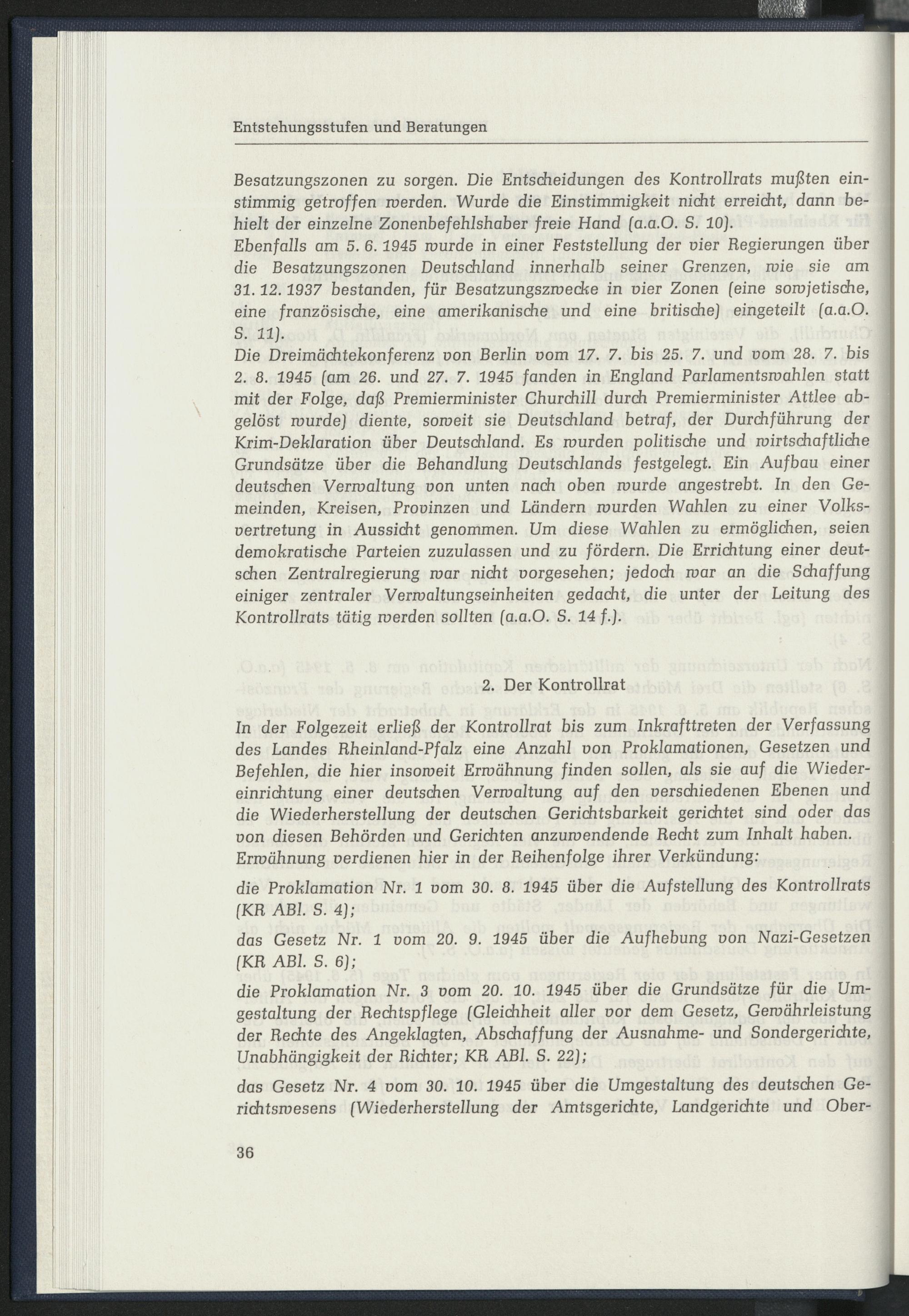 Entstehungsstufen und Beratungen

Besatzungszonen zu sorgen. Die Entscheidungen des Kontrollrats mußten einstimmig getroffen werden. Wurde die Einstimmigkeit nicht erreicht, dann behielt der einzelne Zonenbefehlshaber freie Hand (a.a.O. S. 10).
Ebenfalls am 5. 6. 1945 wurde in einer Feststellung der vier Regierungen über die Besatzungszonen Deutschland innerhalb seiner Grenzen, wie sie am 31. 12. 1937 bestanden, für Besatzungszwecke in vier Zonen (eine sowjetische, eine französische, eine amerikanische und eine britische) eingeteilt (a.a.O. S. 11).
Die Dreimächtekonferenz von Berlin vom 17. 7. bis 25. 7. und vom 28. 7. bis 2. 8. 1945 (am 26. und 27. 7. 1945 fanden in England Parlamentswahlen statt mit der Folge, daß Premierminister Churchill durch Premierminister Attlee abgelöst wurde) diente, soweit sie Deutschland betraf, der Durchführung der Krim-Deklaration über Deutschland. Es wurden politische und wirtschaftliche Grundsätze über die Behandlung Deutschlands festgelegt. Ein Aufbau einer deutschen Verwaltung von unten nach oben wurde angestrebt. In den Gemeinden, Kreisen, Provinzen und Ländern wurden Wahlen zu einer Volksvertretung in Aussicht genommen. Um diese Wahlen zu ermöglichen, seien demokratische Parteien zuzulassen und zu fördern. Die Errichtung einer deutschen Zentralregierung war nicht vorgesehen; jedoch war an die Schaffung einiger zentraler Verwaltungseinheiten gedacht, die unter der Leitung des Kontrollrats tätig werden sollten (a.a.O. S. 14 f.).

2. Der Kontrollrat

In der Folgezeit erließ der Kontrollrat bis zum Inkrafttreten der Verfassung des Landes Rheinland-Pfalz eine Anzahl von Proklamationen, Gesetzen und Befehlen, die hier insoweit Erwähnung finden sollen, als sie auf die Wiedereinrichtung einer deutschen Verwaltung auf den verschiedenen Ebenen und die Wiederherstellung der deutschen Gerichtsbarkeit gerichtet sind oder das von diesen Behörden und Gerichten anzuwendende Recht zum Inhalt haben.
Erwähnung verdienen hier in der Reihenfolge ihrer Verkündung:

die Proklamation Nr. 1 vom 30. 8. 1945 über die Aufstellung des Kontrollrats (KR ABl. S. 4);

das Gesetz Nr. 1 vom 20. 9. 1945 über die Aufhebung von Nazi-Gesetzen (KR ABl. S. 6);

die Proklamation Nr. 3 vom 20. 10. 1945 über die Grundsätze für die Umgestaltung der Rechtspflege (Gleichheit aller vor dem Gesetz, Gewährleistung der Rechte des Angeklagten, Abschaffung der Ausnahme- und Sondergerichte, Unabhängigkeit der Richter; KR ABl. S. 22);

das Gesetz Nr. 4 vom 30. 10. 1945 über die Umgestaltung des deutschen Gerichtswesens (Wiederherstellung der Amtsgerichte, Landgerichte und Ober-

36